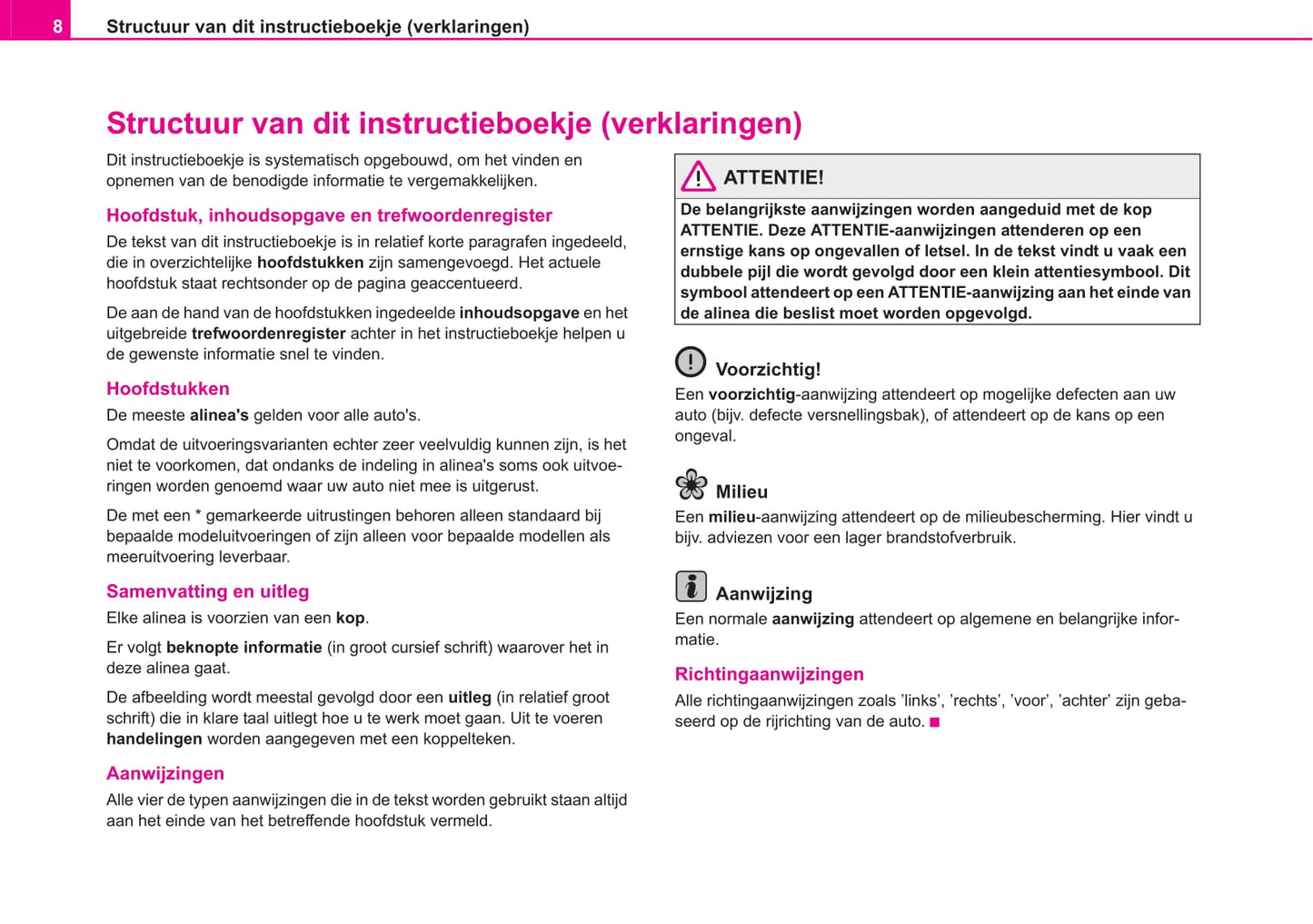 8 Structuur van dit instructieboekje (verklaringen)

Structuur van dit instructieboekje (verklaringen)

Dit instructieboekje is systematisch opgebouwd, om het vinden en opnemen van de benodigde informatie te vergemakkelijken.

Hoofdstuk, inhoudsopgave en trefwoordenregister

De tekst van dit instructieboekje is in relatief korte paragrafen ingedeeld, die in overzichtelijke hoofdstukken zijn samengevoegd. Het actuele hoofdstuk staat rechtsonder op de pagina geaccentueerd.

De aan de hand van de hoofdstukken ingedeelde inhoudsopgave en het uitgebreide trefwoordenregister achter in het instructieboekje helpen u de gewenste informatie snel te vinden.

Hoofdstukken

De meeste alinea's gelden voor alle auto's.

Omdat de uitvoeringsvarianten echter zeer veelvuldig kunnen zijn, is het niet te voorkomen, dat ondanks de indeling in alinea's soms ook uitvoeringen worden genoemd waar uw auto niet mee is uitgerust.

De met een * gemarkeerde uitrustingen behoren alleen standaard bij bepaalde modeluitvoeringen of zijn alleen voor bepaalde modellen als meeruitvoering leverbaar.

Samenvatting en uitleg

Elke alinea is voorzien van een kop.

Er volgt beknopte informatie (in groot cursief schrift) waarover het in deze alinea gaat.

De afbeelding wordt meestal gevolgd door een uitleg (in relatief groot schrift) die in klare taal uitlegt hoe u te werk moet gaan. Uit te voeren handelingen worden aangegeven met een koppelteken.

Aanwijzingen

Alle vier de typen aanwijzingen die in de tekst worden gebruikt staan altijd aan het einde van het betreffende hoofdstuk vermeld.

ATTENTIE!

De belangrijkste aanwijzingen worden aangeduid met de kop ATTENTIE. Deze ATTENTIE-aanwijzingen attenderen op een ernstige kans op ongevallen of letsel. In de tekst vindt u vaak een dubbele pijl die wordt gevolgd door een klein attentiesymbool. Dit symbool attendeert op een ATTENTIE-aanwijzing aan het einde van de alinea die beslist moet worden opgevolgd.

Voorzichtig!

Een voorzichtig-aanwijzing attendeert op mogelijke defecten aan uw auto (bijv. defecte versnellingsbak), of attendeert op de kans op een ongeval.

Milieu

Een milieu-aanwijzing attendeert op de milieubescherming. Hier vindt u bijv. adviezen voor een lager brandstofverbruik.

Aanwijzing

Een normale aanwijzing attendeert op algemene en belangrijke informatie.

Richtingaanwijzingen

Alle richtingaanwijzingen zoals 'links', 'rechts', 'voor', 'achter' zijn gebaseerd op de rijrichting van de auto. ■